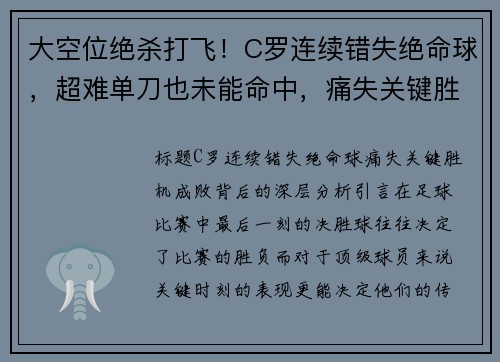 大空位绝杀打飞！C罗连续错失绝命球，超难单刀也未能命中，痛失关键胜

标题C罗连续错失绝命球痛失关键胜机成败背后的深层分析引言在足球比赛中最后一刻的决胜球往往决定了比赛的胜负而对于顶级球员来说关键时刻的表现更能决定他们的传